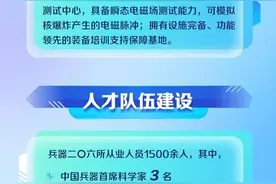 测试中心，具备瞬态电磁场测试能力，可模拟核爆炸产生的电磁脉冲；拥有设施完备、功能领先的装备培训支持保障基地。

人才队伍建设

兵器二〇六所从业人员1500余人，其中，

中国兵器首席科学家 3 名